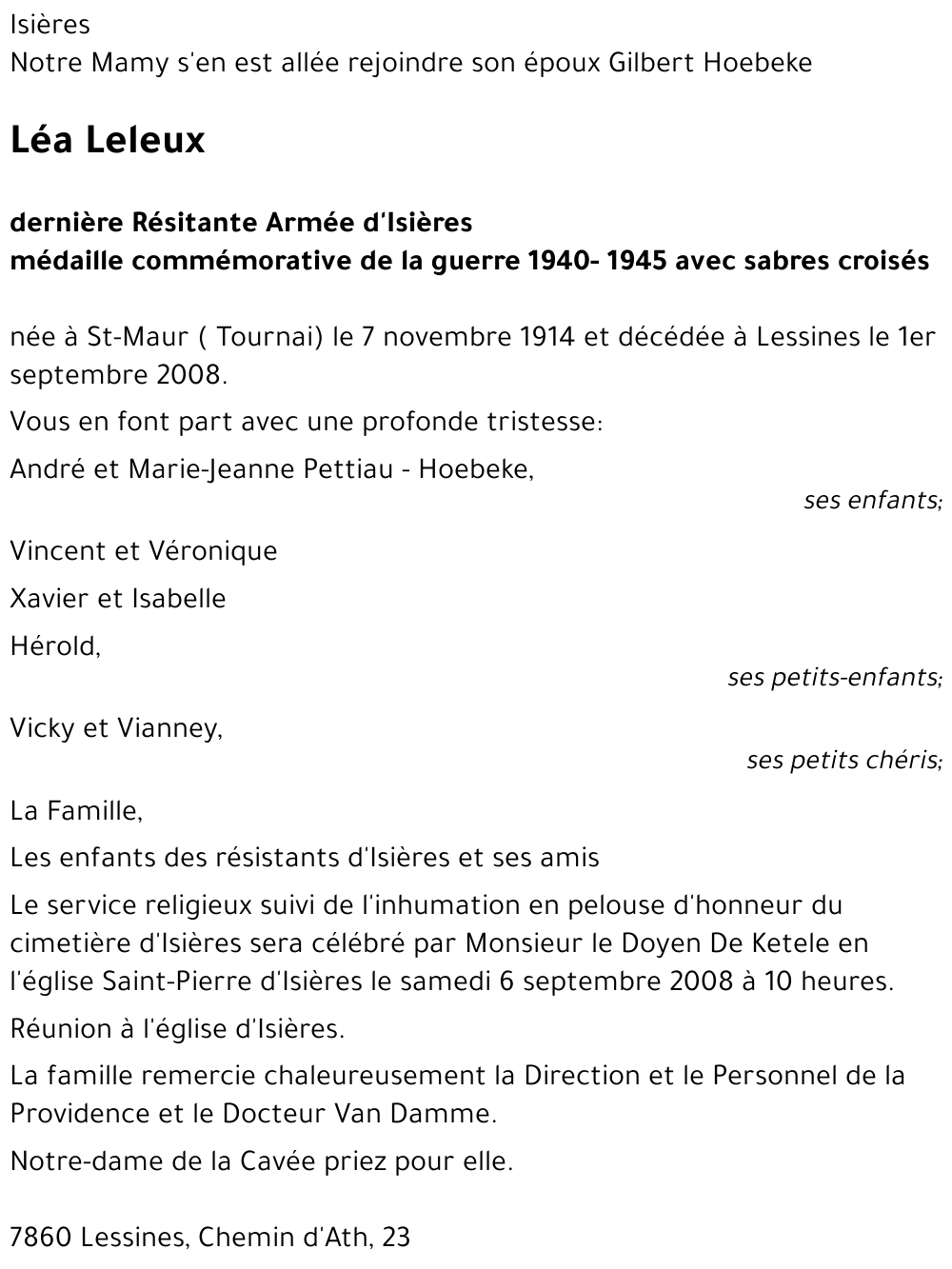 Isières
Notre Mamy s'en est allée rejoindre son époux Gilbert Hoebeke

Léa Leleux

dernière Résitante Armée d'Isières
médaille commémorative de la guerre 1940- 1945 avec sabres croisés

née à St-Maur ( Tournai) le 7 novembre 1914 et décédée à Lessines le 1er septembre 2008.

Vous en font part avec une profonde tristesse:

André et Marie-Jeanne Pettiau - Hoebeke,

ses enfants;

Vincent et Véronique

Xavier et Isabelle

Hérold,

ses petits-enfants;

Vicky et Vianney,

ses petits chéris;

La Famille,

Les enfants des résistants d'Isières et ses amis

Le service religieux suivi de l'inhumation en pelouse d'honneur du cimetière d'Isières sera célébré par Monsieur le Doyen De Ketele en l'église Saint-Pierre d'Isières le samedi 6 septembre 2008 à 10 heures.

Réunion à l'église d'Isières.

La famille remercie chaleureusement la Direction et le Personnel de la Providence et le Docteur Van Damme.

Notre-dame de la Cavée priez pour elle.

7860 Lessines, Chemin d'Ath, 23